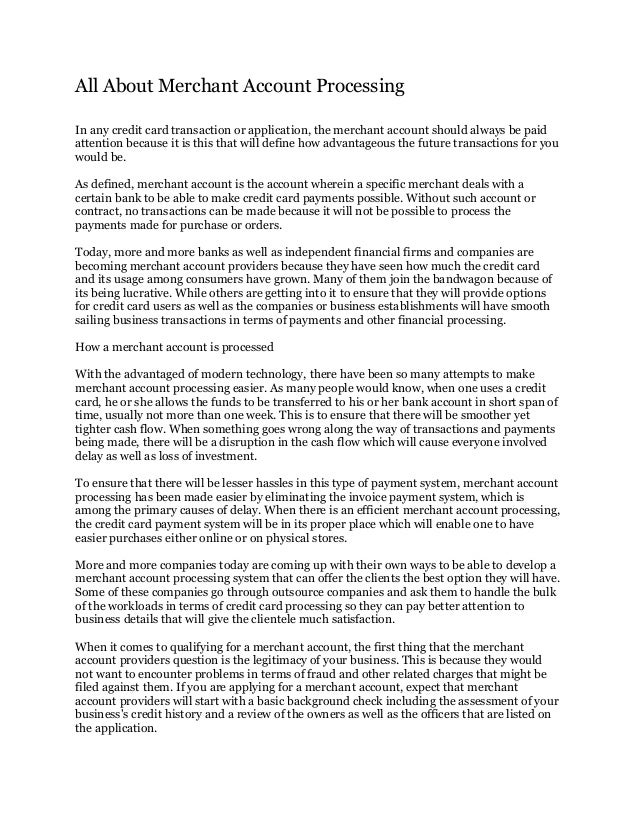 All About Merchant Account Processing

In any credit card transaction or application, the merchant account should always be paid attention because it is this that will define how advantageous the future transactions for you would be.

As defined, merchant account is the account wherein a specific merchant deals with a certain bank to be able to make credit card payments possible. Without such account or contract, no transactions can be made because it will not be possible to process the payments made for purchase or orders.

Today, more and more banks as well as independent financial firms and companies are becoming merchant account providers because they have seen how much the credit card and its usage among consumers have grown. Many of them join the bandwagon because of its being lucrative. While others are getting into it to ensure that they will provide options for credit card users as well as the companies or business establishments will have smooth sailing business transactions in terms of payments and other financial processing.

How a merchant account is processed

With the advantaged of modern technology, there have been so many attempts to make merchant account processing easier. As many people would know, when one uses a credit card, he or she allows the funds to be transferred to his or her bank account in short span of time, usually not more than one week. This is to ensure that there will be smoother yet tighter cash flow. When something goes wrong along the way of transactions and payments being made, there will be a disruption in the cash flow which will cause everyone involved delay as well as loss of investment.

To ensure that there will be lesser hassles in this type of payment system, merchant account processing has been made easier by eliminating the invoice payment system, which is among the primary causes of delay. When there is an efficient merchant account processing, the credit card payment system will be in its proper place which will enable one to have easier purchases either online or on physical stores.

More and more companies today are coming up with their own ways to be able to develop a merchant account processing system that can offer the clients the best option they will have. Some of these companies go through outsource companies and ask them to handle the bulk of the workloads in terms of credit card processing so they can pay better attention to business details that will give the clientele much satisfaction.

When it comes to qualifying for a merchant account, the first thing that the merchant account providers question is the legitimacy of your business. This is because they would not want to encounter problems in terms of fraud and other related charges that might be filed against them. If you are applying for a merchant account, expect that merchant account providers will start with a basic background check including the assessment of your business's credit history and a review of the owners as well as the officers that are listed on the application.